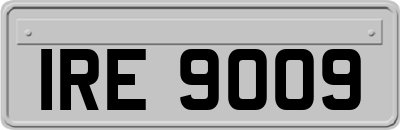 IRE 9009